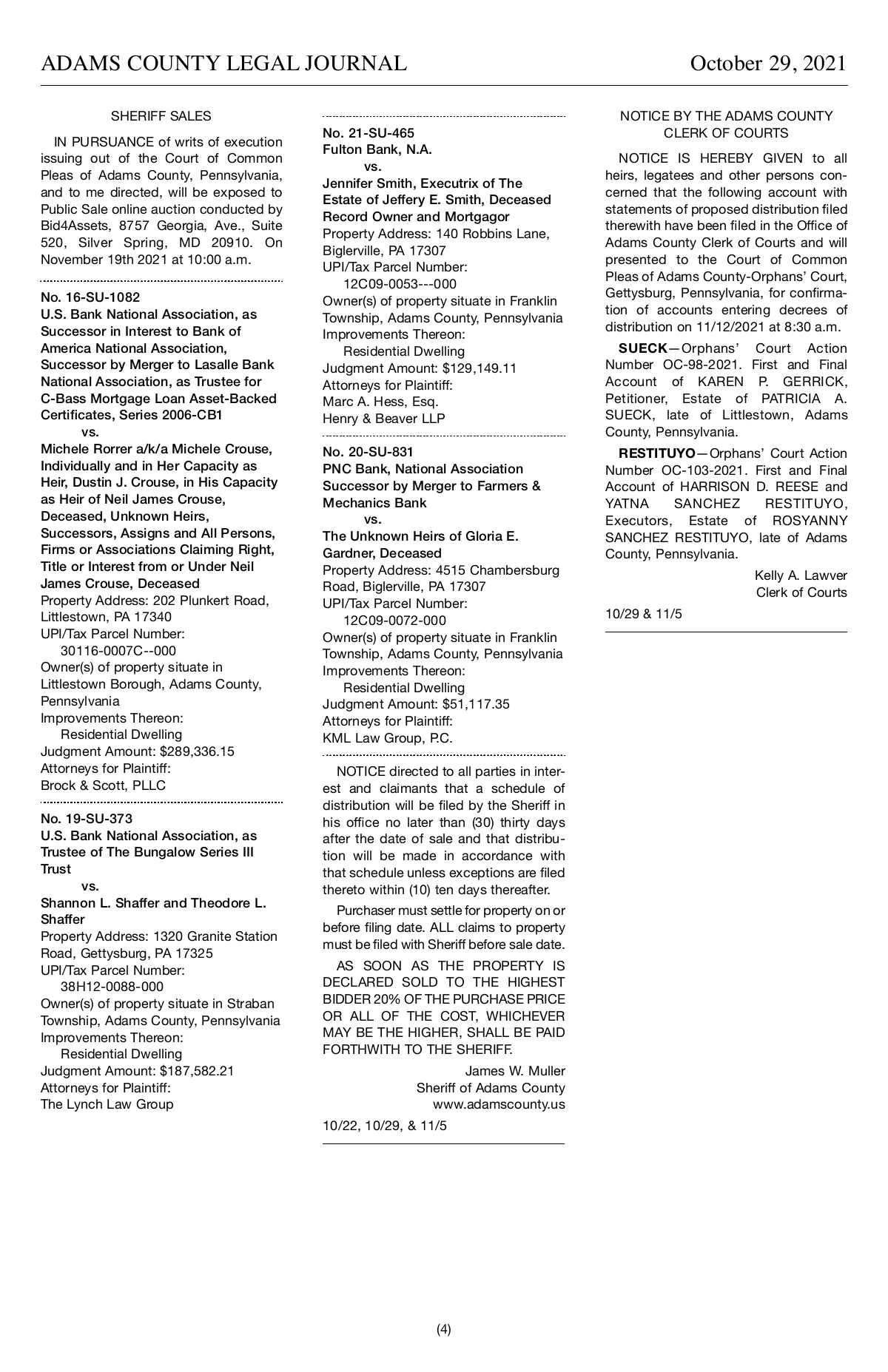 ADAMS COUNTY LEGAL JOURNAL October 29, 2021

SHERIFF SALES

IN PURSUANCE of writs of execution issuing out of the Court of Common Pleas of Adams County, Pennsylvania, and to me directed, will be exposed to Public Sale online auction conducted by Bid4Assets, 8757 Georgia, Ave., Suite 520, Silver Spring, MD 20910. On November 19th 2021 at 10:00 a.m.

No. 16-SU-1082
U.S. Bank National Association, as Successor in Interest to Bank of America National Association, Successor by Merger to Lasalle Bank National Association, as Trustee for C-Bass Mortgage Loan Asset-Backed Certificates, Series 2006-CB1
vs.
Michele Rorrer a/k/a Michele Crouse, Individually and in Her Capacity as Heir, Dustin J. Crouse, in His Capacity as Heir of Neil James Crouse, Deceased, Unknown Heirs, Successors, Assigns and All Persons, Firms or Associations Claiming Right, Title or Interest from or Under Neil James Crouse, Deceased
Property Address: 202 Plunkert Road, Littlestown, PA 17340
UPI/Tax Parcel Number:
30116-0007C--000
Owner(s) of property situate in Littlestown Borough, Adams County, Pennsylvania
Improvements Thereon:
Residential Dwelling
Judgment Amount: $289,336.15
Attorneys for Plaintiff:
Brock & Scott, PLLC

No. 19-SU-373
U.S. Bank National Association, as Trustee of The Bungalow Series III Trust
vs.
Shannon L. Shaffer and Theodore L. Shaffer
Property Address: 1320 Granite Station Road, Gettysburg, PA 17325
UPI/Tax Parcel Number:
38H12-0088-000
Owner(s) of property situate in Straban Township, Adams County, Pennsylvania
Improvements Thereon:
Residential Dwelling
Judgment Amount: $187,582.21
Attorneys for Plaintiff:
The Lynch Law Group

No. 21-SU-465
Fulton Bank, N.A.
vs.
Jennifer Smith, Executrix of The Estate of Jeffery E. Smith, Deceased Record Owner and Mortgagor
Property Address: 140 Robbins Lane, Biglerville, PA 17307
UPI/Tax Parcel Number:
12C09-0053---000
Owner(s) of property situate in Franklin Township, Adams County, Pennsylvania
Improvements Thereon:
Residential Dwelling
Judgment Amount: $129,149.11
Attorneys for Plaintiff:
Marc A. Hess, Esq.
Henry & Beaver LLP

No. 20-SU-831
PNC Bank, National Association Successor by Merger to Farmers & Mechanics Bank
vs.
The Unknown Heirs of Gloria E. Gardner, Deceased
Property Address: 4515 Chambersburg Road, Biglerville, PA 17307
UPI/Tax Parcel Number:
12C09-0072-000
Owner(s) of property situate in Franklin Township, Adams County, Pennsylvania
Improvements Thereon:
Residential Dwelling
Judgment Amount: $51,117.35
Attorneys for Plaintiff:
KML Law Group, P.C.

NOTICE directed to all parties in interest and claimants that a schedule of distribution will be filed by the Sheriff in his office no later than (30) thirty days after the date of sale and that distribution will be made in accordance with that schedule unless exceptions are filed thereto within (10) ten days thereafter.

Purchaser must settle for property on or before filing date. ALL claims to property must be filed with Sheriff before sale date.

AS SOON AS THE PROPERTY IS DECLARED SOLD TO THE HIGHEST BIDDER 20% OF THE PURCHASE PRICE OR ALL OF THE COST, WHICHEVER MAY BE THE HIGHER, SHALL BE PAID FORTHWITH TO THE SHERIFF.

James W. Muller
Sheriff of Adams County
www.adamscounty.us

10/22, 10/29, & 11/5

NOTICE BY THE ADAMS COUNTY CLERK OF COURTS

NOTICE IS HEREBY GIVEN to all heirs, legatees and other persons concerned that the following account with statements of proposed distribution filed therewith have been filed in the Office of Adams County Clerk of Courts and will presented to the Court of Common Pleas of Adams County-Orphans' Court, Gettysburg, Pennsylvania, for confirmation of accounts entering decrees of distribution on 11/12/2021 at 8:30 a.m.

SUECK—Orphans' Court Action Number OC-98-2021. First and Final Account of KAREN P. GERRICK, Petitioner, Estate of PATRICIA A. SUECK, late of Littlestown, Adams County, Pennsylvania.

RESTITUYO—Orphans' Court Action Number OC-103-2021. First and Final Account of HARRISON D. REESE and YATNA SANCHEZ RESTITUYO, Executors, Estate of ROSYANNY SANCHEZ RESTITUYO, late of Adams County, Pennsylvania.

Kelly A. Lawver
Clerk of Courts

10/29 & 11/5

(4)